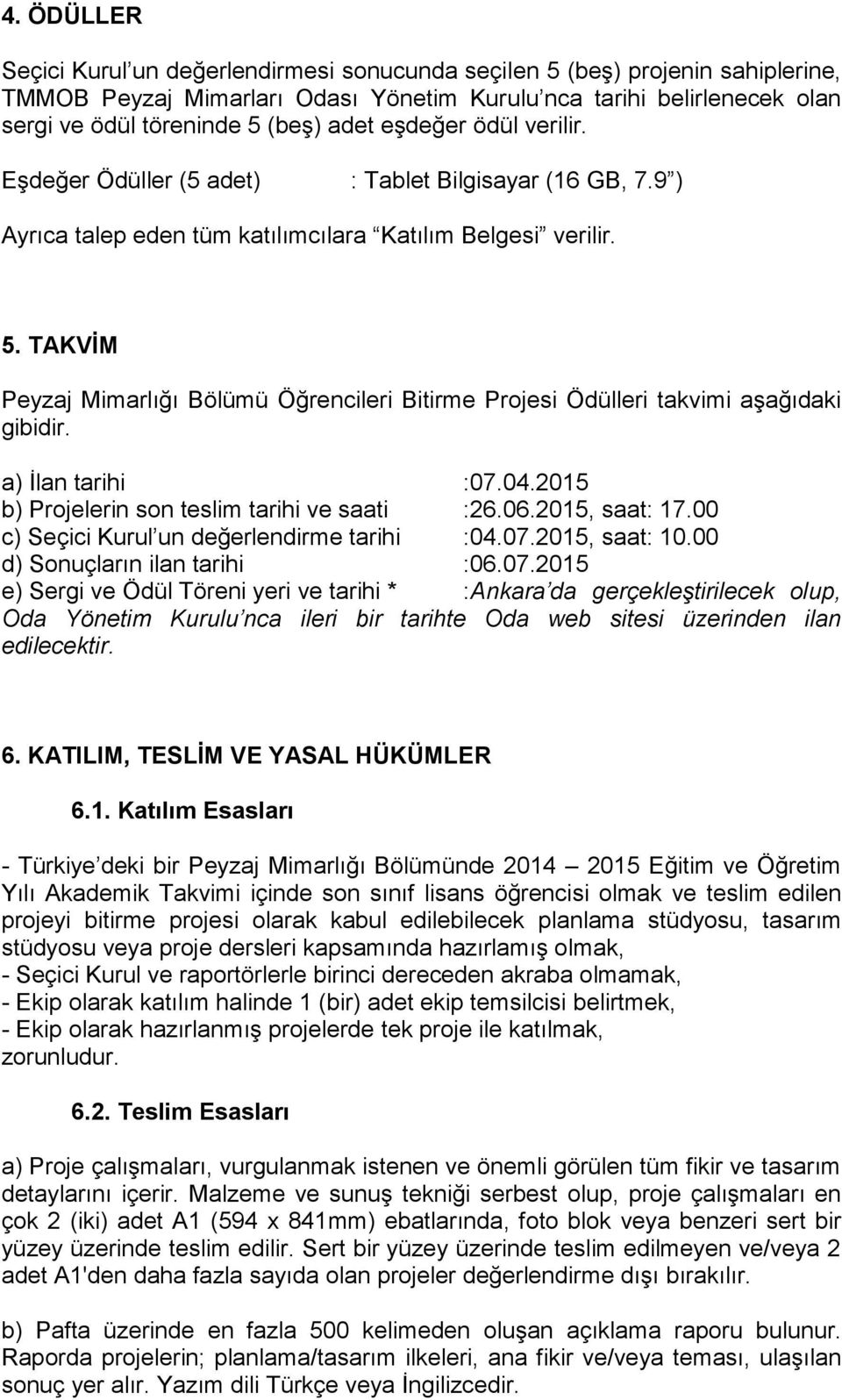 4. ÖDÜLLER

Seçici Kurul un değerlendirmesi sonucunda seçilen 5 (beş) projenin sahiplerine, TMMOB Peyzaj Mimarları Odası Yönetim Kurulu nca tarihi belirlenecek olan sergi ve ödül töreninde 5 (beş) adet eşdeğer ödül verilir.

Eşdeğer Ödüller (5 adet) : Tablet Bilgisayar (16 GB, 7.9 )

Ayrıca talep eden tüm katılımcılara Katılım Belgesi verilir.

5. TAKVİM

Peyzaj Mimarlığı Bölümü Öğrencileri Bitirme Projesi Ödülleri takvimi aşağıdaki gibidir.

a) İlan tarihi :07.04.2015
b) Projelerin son teslim tarihi ve saati :26.06.2015, saat: 17.00
c) Seçici Kurul un değerlendirme tarihi :04.07.2015, saat: 10.00
d) Sonuçların ilan tarihi :06.07.2015
e) Sergi ve Ödül Töreni yeri ve tarihi * :Ankara da gerçekleştirilecek olup, Oda Yönetim Kurulu nca ileri bir tarihte Oda web sitesi üzerinden ilan edilecektir.

6. KATILIM, TESLİM VE YASAL HÜKÜMLER

6.1. Katılım Esasları

- Türkiye deki bir Peyzaj Mimarlığı Bölümünde 2014 2015 Eğitim ve Öğretim Yılı Akademik Takvimi içinde son sınıf lisans öğrencisi olmak ve teslim edilen projeyi bitirme projesi olarak kabul edilebilecek planlama stüdyosu, tasarım stüdyosu veya proje dersleri kapsamında hazırlamış olmak,
- Seçici Kurul ve raportörlerle birinci dereceden akraba olmamak,
- Ekip olarak katılım halinde 1 (bir) adet ekip temsilcisi belirtmek,
- Ekip olarak hazırlanmış projelerde tek proje ile katılmak,
zorunludur.

6.2. Teslim Esasları

a) Proje çalışmaları, vurgulanmak istenen ve önemli görülen tüm fikir ve tasarım detaylarını içerir. Malzeme ve sunuş tekniği serbest olup, proje çalışmaları en çok 2 (iki) adet A1 (594 x 841mm) ebatlarında, foto blok veya benzeri sert bir yüzey üzerinde teslim edilir. Sert bir yüzey üzerinde teslim edilmeyen ve/veya 2 adet A1'den daha fazla sayıda olan projeler değerlendirme dışı bırakılır.

b) Pafta üzerinde en fazla 500 kelimeden oluşan açıklama raporu bulunur. Raporda projelerin; planlama/tasarım ilkeleri, ana fikir ve/veya teması, ulaşılan sonuç yer alır. Yazım dili Türkçe veya İngilizcedir.